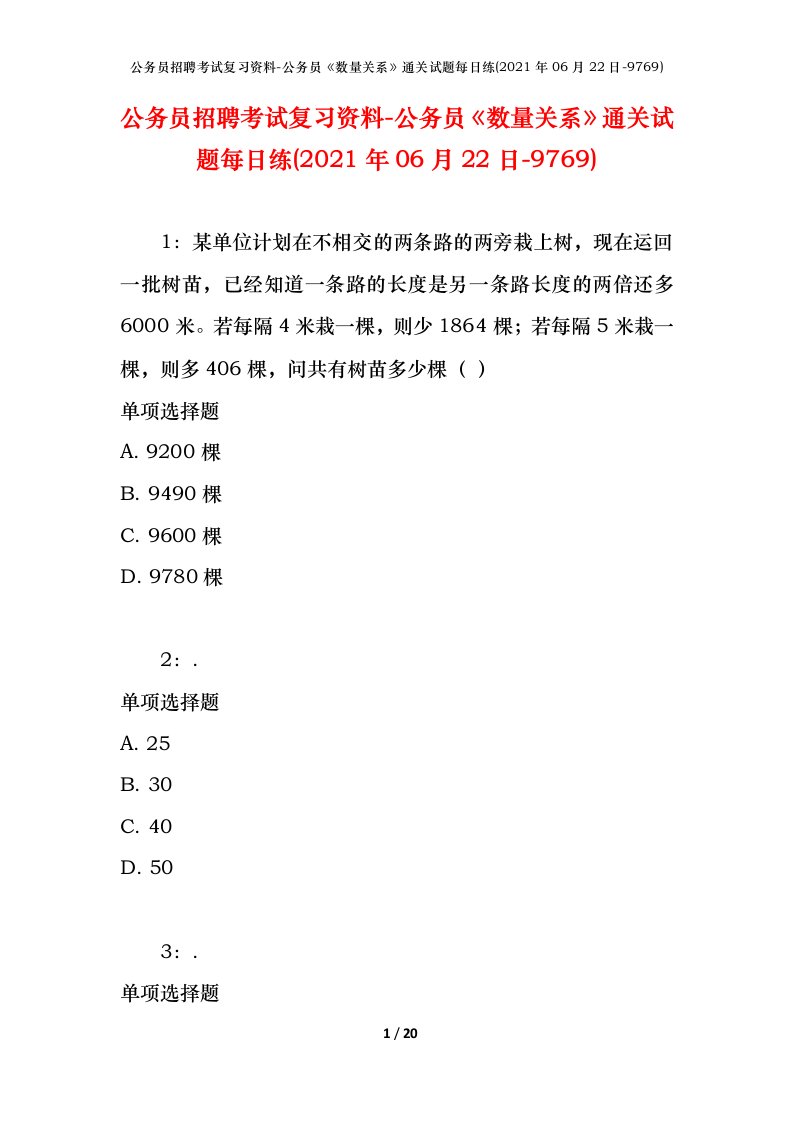 公务员招聘考试复习资料-公务员《数量关系》通关试题每日练(2021 年 06 月 22 日-9769)

公务员招聘考试复习资料-公务员《数量关系》通关试题每日练(2021 年 06 月 22 日-9769)

1：某单位计划在不相交的两条路的两旁栽上树，现在运回一批树苗，已经知道一条路的长度是另一条路长度的两倍还多 6000 米。若每隔 4 米栽一棵，则少 1864 棵；若每隔 5 米栽一棵，则多 406 棵，问共有树苗多少棵（ ）

单项选择题

A. 9200 棵

B. 9490 棵

C. 9600 棵

D. 9780 棵

2：.

单项选择题

A. 25

B. 30

C. 40

D. 50

3：.

单项选择题

1 / 20